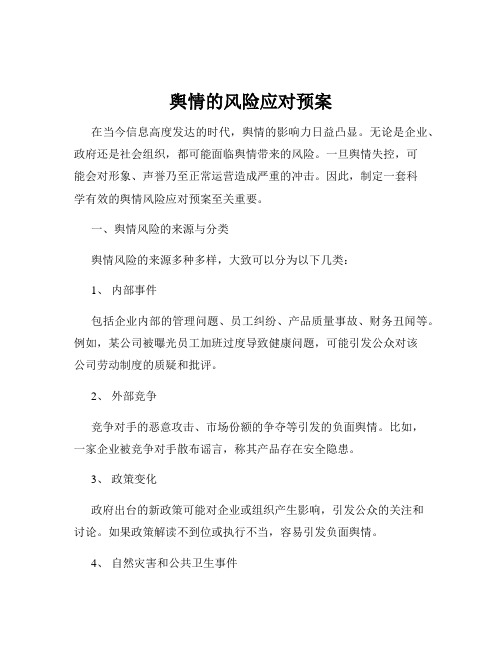 舆情的风险应对预案

在当今信息高度发达的时代，舆情的影响力日益凸显。无论是企业、政府还是社会组织，都可能面临舆情带来的风险。一旦舆情失控，可能会对形象、声誉乃至正常运营造成严重的冲击。因此，制定一套科学有效的舆情风险应对预案至关重要。

一、舆情风险的来源与分类

舆情风险的来源多种多样，大致可以分为以下几类：

1、 内部事件

包括企业内部的管理问题、员工纠纷、产品质量事故、财务丑闻等。例如，某公司被曝光员工加班过度导致健康问题，可能引发公众对该公司劳动制度的质疑和批评。

2、 外部竞争

竞争对手的恶意攻击、市场份额的争夺等引发的负面舆情。比如，一家企业被竞争对手散布谣言，称其产品存在安全隐患。

3、 政策变化

政府出台的新政策可能对企业或组织产生影响，引发公众的关注和讨论。如果政策解读不到位或执行不当，容易引发负面舆情。

4、 自然灾害和公共卫生事件